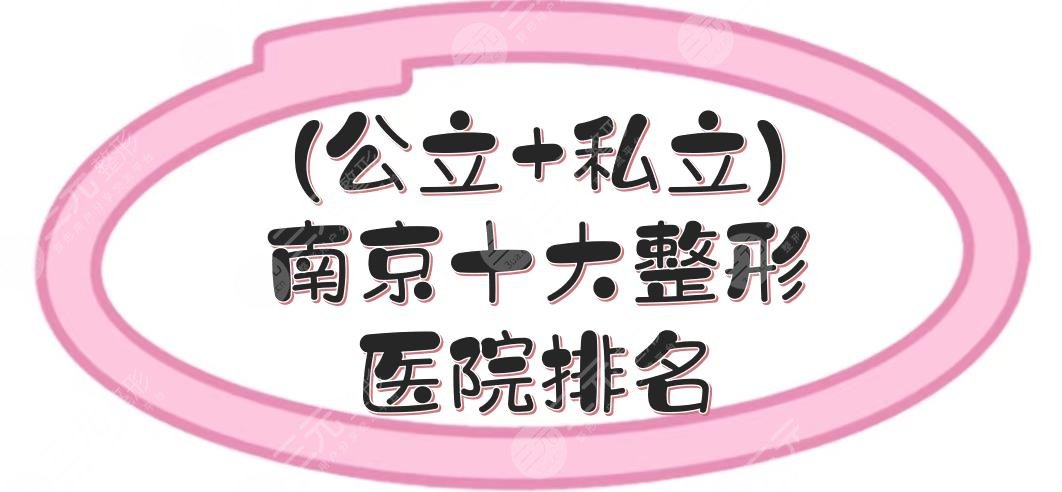 (公立+私立)
南京十大整形
医院排名